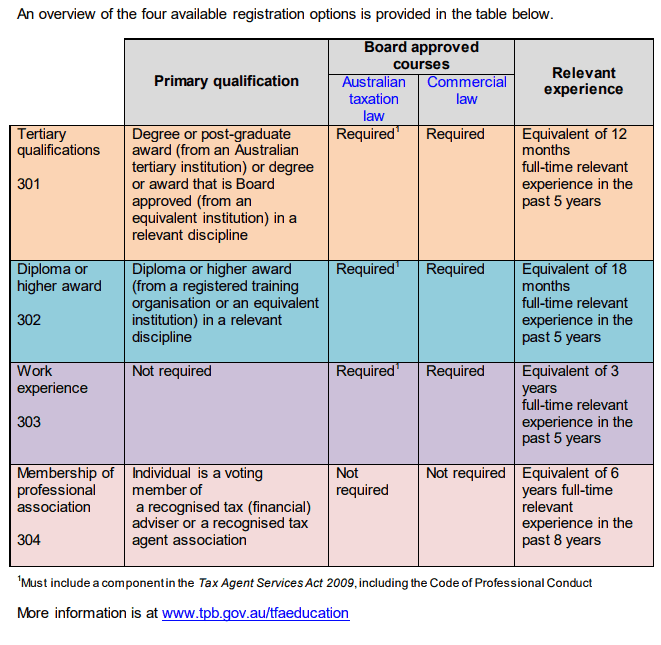 An overview of the four available registration options is provided in the table below.

| | Primary qualification | Board approved courses: Australian taxation law | Board approved courses: Commercial law | Relevant experience |
|---|---|---|---|---|
| Tertiary qualifications 301 | Degree or post-graduate award (from an Australian tertiary institution) or degree or award that is Board approved (from an equivalent institution) in a relevant discipline | Required$^1$ | Required | Equivalent of 12 months full-time relevant experience in the past 5 years |
| Diploma or higher award 302 | Diploma or higher award (from a registered training organisation or an equivalent institution) in a relevant discipline | Required$^1$ | Required | Equivalent of 18 months full-time relevant experience in the past 5 years |
| Work experience 303 | Not required | Required$^1$ | Required | Equivalent of 3 years full-time relevant experience in the past 5 years |
| Membership of professional association 304 | Individual is a voting member of a recognised tax (financial) adviser or a recognised tax agent association | Not required | Not required | Equivalent of 6 years full-time relevant experience in the past 8 years |

$^1$Must include a component in the Tax Agent Services Act 2009, including the Code of Professional Conduct

More information is at www.tpb.gov.au/tfaeducation